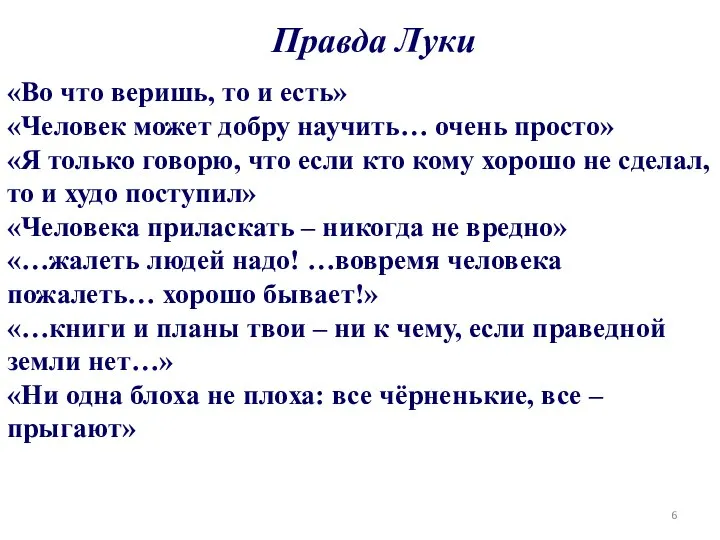 Правда Луки

«Во что веришь, то и есть»
«Человек может добру научить… очень просто»
«Я только говорю, что если кто кому хорошо не сделал, то и худо поступил»
«Человека приласкать – никогда не вредно»
«…жалеть людей надо! …вовремя человека пожалеть… хорошо бывает!»
«…книги и планы твои – ни к чему, если праведной земли нет…»
«Ни одна блоха не плоха: все чёрненькие, все – прыгают»

6